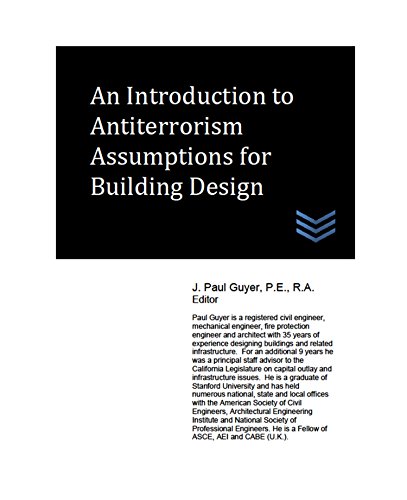 An Introduction to Antiterrorism Assumptions for Building Design

J. Paul Guyer, P.E., R.A.
Editor

Paul Guyer is a registered civil engineer, mechanical engineer, fire protection engineer and architect with 35 years of experience designing buildings and related infrastructure. For an additional 9 years he was a principal staff advisor to the California Legislature on capital outlay and infrastructure issues. He is a graduate of Stanford University and has held numerous national, state and local offices with the American Society of Civil Engineers, Architectural Engineering Institute and National Society of Professional Engineers. He is a Fellow of ASCE, AEI and CABE (U.K.).